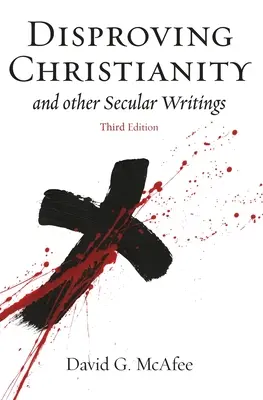 DISPROVING CHRISTIANITY
and other Secular Writings
Third Edition

David G. McAfee